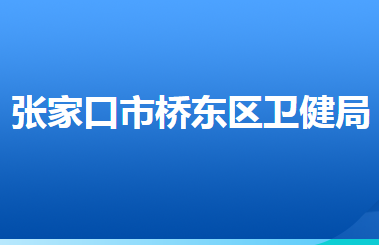 张家口市桥东区卫健局